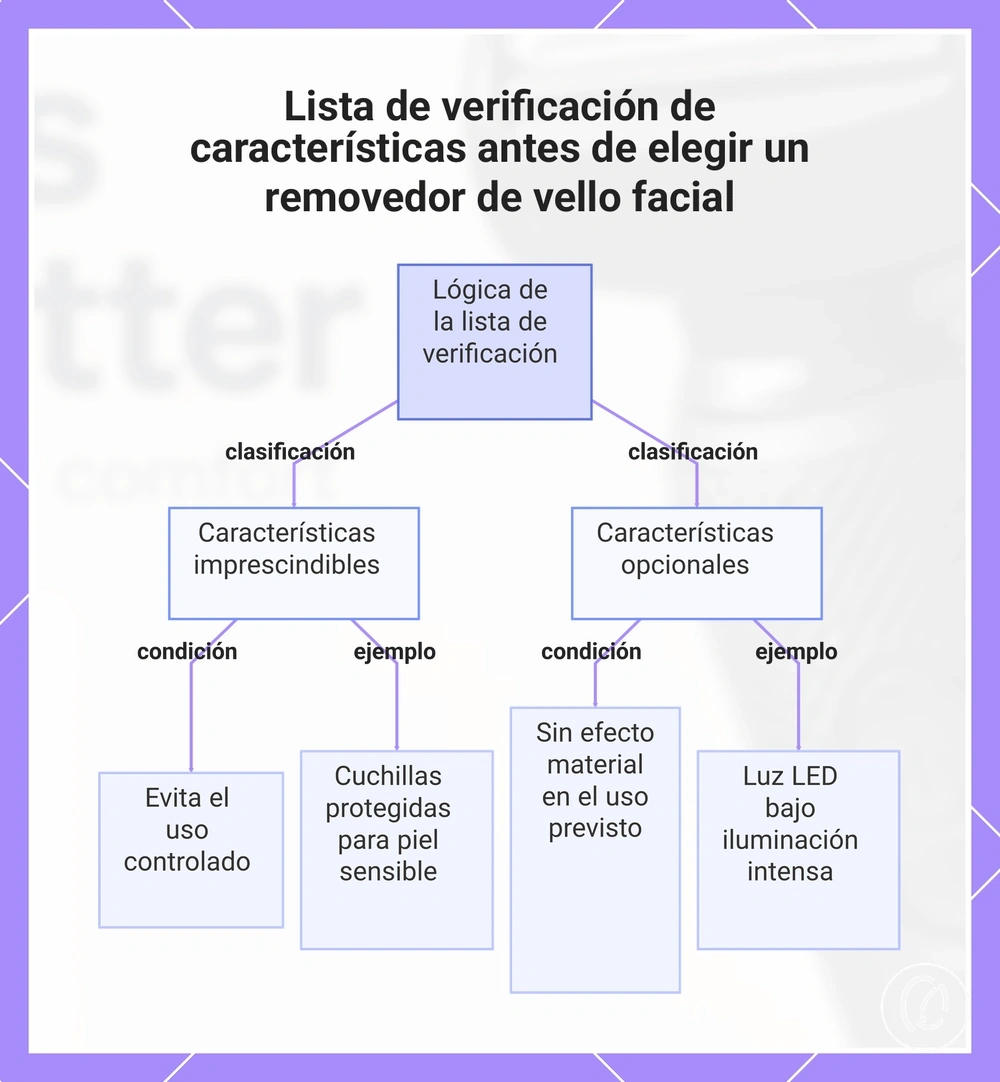 Lista de verificación de características antes de elegir un removedor de vello facial

Lógica de la lista de verificación

clasificación

clasificación

Características imprescindibles

Características opcionales

condición

ejemplo

condición

ejemplo

Evita el uso controlado

Cuchillas protegidas para piel sensible

Sin efecto material en el uso previsto

Luz LED bajo iluminación intensa